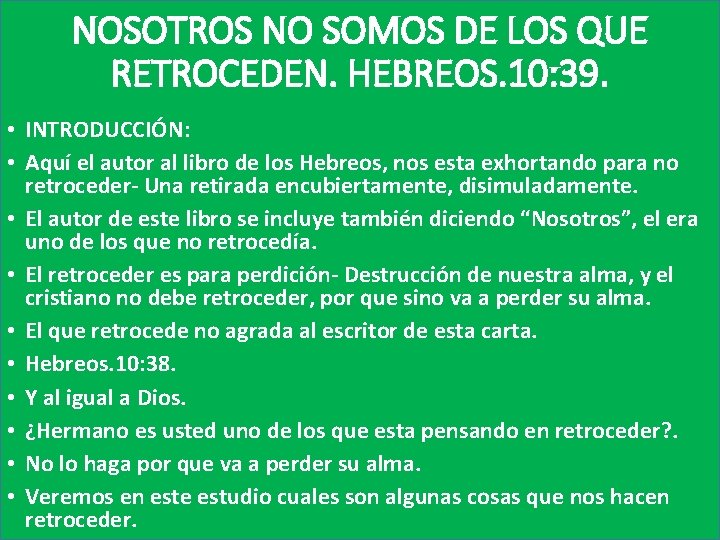 NOSOTROS NO SOMOS DE LOS QUE RETROCEDEN. HEBREOS.10:39.

• INTRODUCCIÓN:
• Aquí el autor al libro de los Hebreos, nos esta exhortando para no retroceder- Una retirada encubiertamente, disimuladamente.
• El autor de este libro se incluye también diciendo "Nosotros", el era uno de los que no retrocedía.
• El retroceder es para perdición- Destrucción de nuestra alma, y el cristiano no debe retroceder, por que sino va a perder su alma.
• El que retrocede no agrada al escritor de esta carta.
• Hebreos.10:38.
• Y al igual a Dios.
• ¿Hermano es usted uno de los que esta pensando en retroceder?.
• No lo haga por que va a perder su alma.
• Veremos en este estudio cuales son algunas cosas que nos hacen retroceder.